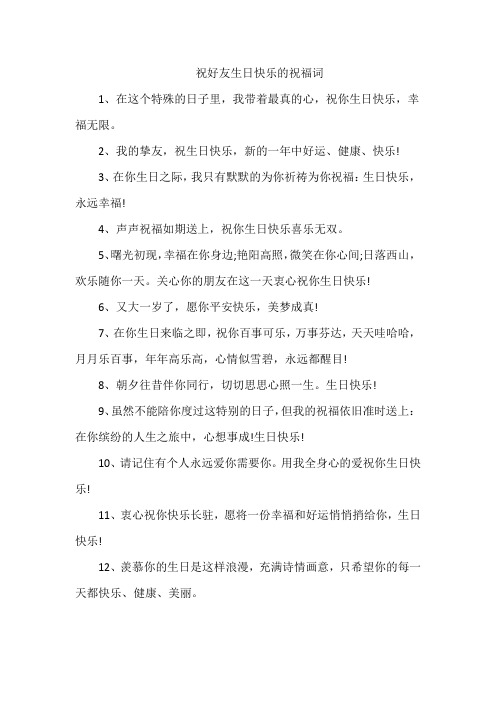 祝好友生日快乐的祝福词

1、在这个特殊的日子里，我带着最真的心，祝你生日快乐，幸福无限。

2、我的挚友，祝生日快乐，新的一年中好运、健康、快乐!

3、在你生日之际，我只有默默的为你祈祷为你祝福：生日快乐，永远幸福!

4、声声祝福如期送上，祝你生日快乐喜乐无双。

5、曙光初现，幸福在你身边;艳阳高照，微笑在你心间;日落西山，欢乐随你一天。关心你的朋友在这一天衷心祝你生日快乐!

6、又大一岁了，愿你平安快乐，美梦成真!

7、在你生日来临之即，祝你百事可乐，万事芬达，天天哇哈哈，月月乐百事，年年高乐高，心情似雪碧，永远都醒目!

8、朝夕往昔伴你同行，切切思思心照一生。生日快乐!

9、虽然不能陪你度过这特别的日子，但我的祝福依旧准时送上：在你缤纷的人生之旅中，心想事成!生日快乐!

10、请记住有个人永远爱你需要你。用我全身心的爱祝你生日快乐!

11、衷心祝你快乐长驻，愿将一份幸福和好运悄悄捎给你，生日快乐!

12、羡慕你的生日是这样浪漫，充满诗情画意，只希望你的每一天都快乐、健康、美丽。